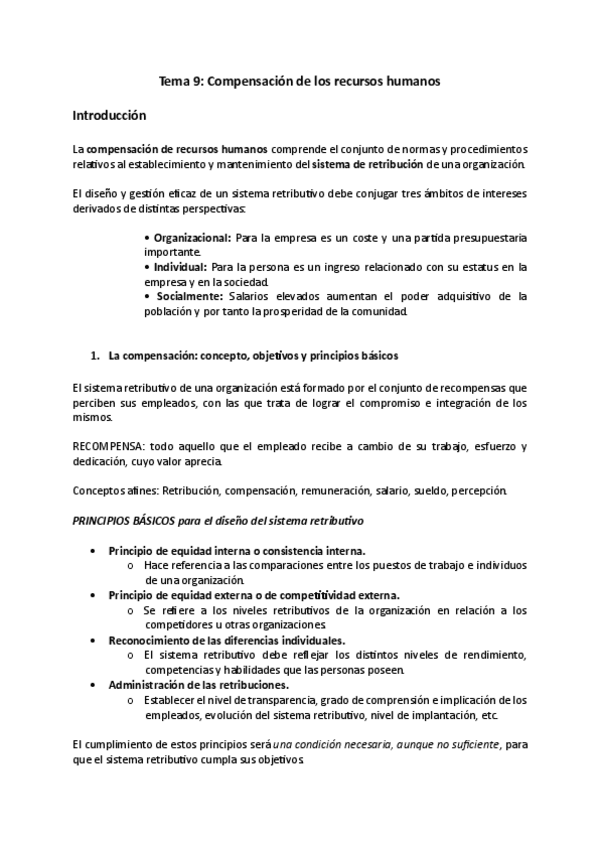 Tema 9: Compensación de los recursos humanos

Introducción

La compensación de recursos humanos comprende el conjunto de normas y procedimientos relativos al establecimiento y mantenimiento del sistema de retribución de una organización.

El diseño y gestión eficaz de un sistema retributivo debe conjugar tres ámbitos de intereses derivados de distintas perspectivas:

• Organizacional: Para la empresa es un coste y una partida presupuestaria importante.
• Individual: Para la persona es un ingreso relacionado con su estatus en la empresa y en la sociedad.
• Socialmente: Salarios elevados aumentan el poder adquisitivo de la población y por tanto la prosperidad de la comunidad.

1. La compensación: concepto, objetivos y principios básicos

El sistema retributivo de una organización está formado por el conjunto de recompensas que perciben sus empleados, con las que trata de lograr el compromiso e integración de los mismos.

RECOMPENSA: todo aquello que el empleado recibe a cambio de su trabajo, esfuerzo y dedicación, cuyo valor aprecia.

Conceptos afines: Retribución, compensación, remuneración, salario, sueldo, percepción.

PRINCIPIOS BÁSICOS para el diseño del sistema retributivo

• Principio de equidad interna o consistencia interna.
  o Hace referencia a las comparaciones entre los puestos de trabajo e individuos de una organización.
• Principio de equidad externa o de competitividad externa.
  o Se refiere a los niveles retributivos de la organización en relación a los competidores u otras organizaciones.
• Reconocimiento de las diferencias individuales.
  o El sistema retributivo debe reflejar los distintos niveles de rendimiento, competencias y habilidades que las personas poseen.
• Administración de las retribuciones.
  o Establecer el nivel de transparencia, grado de comprensión e implicación de los empleados, evolución del sistema retributivo, nivel de implantación, etc.

El cumplimiento de estos principios será una condición necesaria, aunque no suficiente, para que el sistema retributivo cumpla sus objetivos.